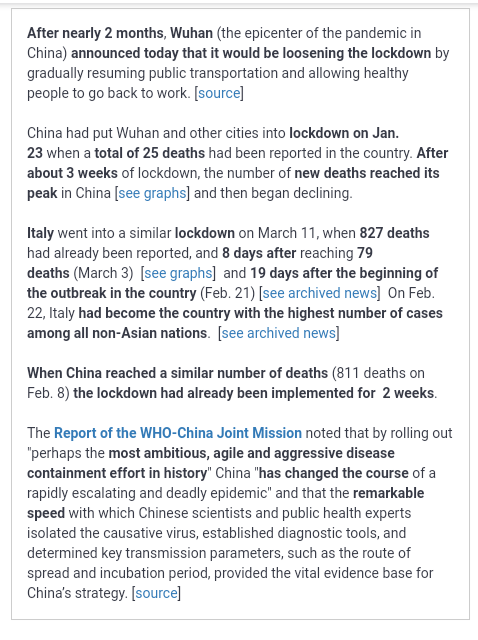 After nearly 2 months, Wuhan (the epicenter of the pandemic in China) announced today that it would be loosening the lockdown by gradually resuming public transportation and allowing healthy people to go back to work. [source]

China had put Wuhan and other cities into lockdown on Jan. 23 when a total of 25 deaths had been reported in the country. After about 3 weeks of lockdown, the number of new deaths reached its peak in China [see graphs] and then began declining.

Italy went into a similar lockdown on March 11, when 827 deaths had already been reported, and 8 days after reaching 79 deaths (March 3) [see graphs] and 19 days after the beginning of the outbreak in the country (Feb. 21) [see archived news] On Feb. 22, Italy had become the country with the highest number of cases among all non-Asian nations. [see archived news]

When China reached a similar number of deaths (811 deaths on Feb. 8) the lockdown had already been implemented for 2 weeks.

The Report of the WHO-China Joint Mission noted that by rolling out "perhaps the most ambitious, agile and aggressive disease containment effort in history" China "has changed the course of a rapidly escalating and deadly epidemic" and that the remarkable speed with which Chinese scientists and public health experts isolated the causative virus, established diagnostic tools, and determined key transmission parameters, such as the route of spread and incubation period, provided the vital evidence base for China's strategy. [source]